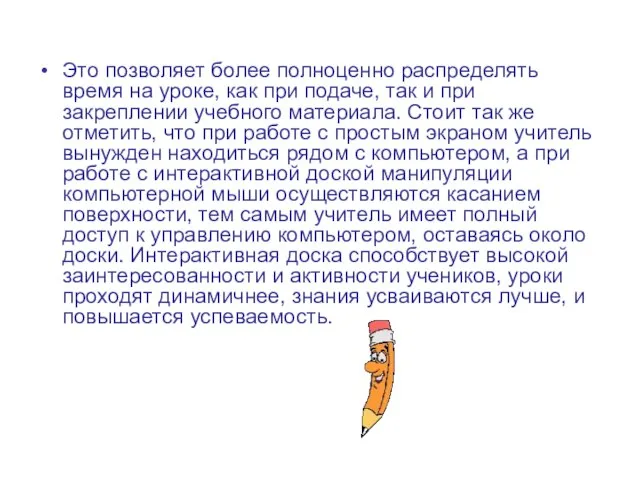 • Это позволяет более полноценно распределять время на уроке, как при подаче, так и при закреплении учебного материала. Стоит так же отметить, что при работе с простым экраном учитель вынужден находиться рядом с компьютером, а при работе с интерактивной доской манипуляции компьютерной мыши осуществляются касанием поверхности, тем самым учитель имеет полный доступ к управлению компьютером, оставаясь около доски. Интерактивная доска способствует высокой заинтересованности и активности учеников, уроки проходят динамичнее, знания усваиваются лучше, и повышается успеваемость.